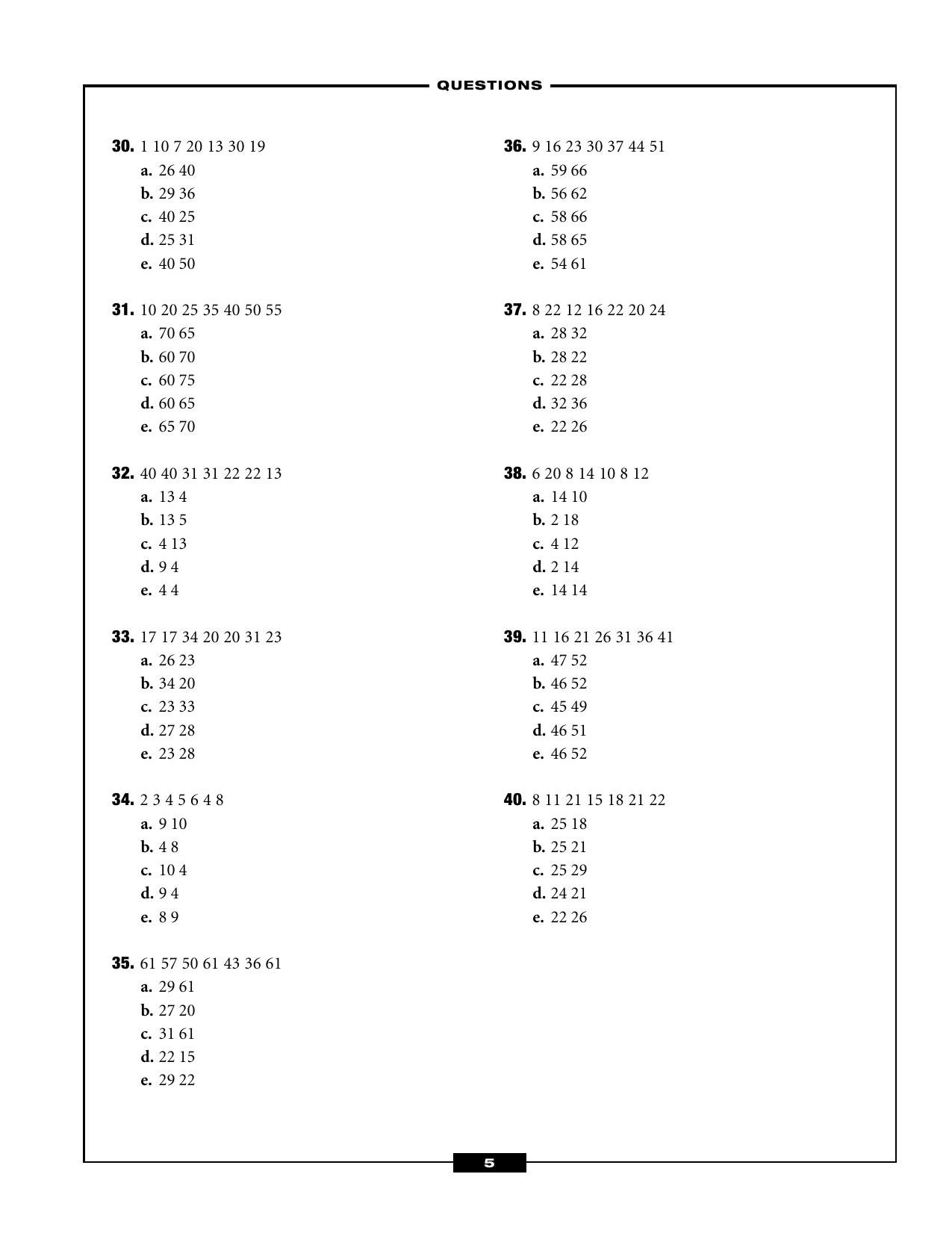 QUESTIONS

30. 1 10 7 20 13 30 19
a. 26 40
b. 29 36
c. 40 25
d. 25 31
e. 40 50

31. 10 20 25 35 40 50 55
a. 70 65
b. 60 70
c. 60 75
d. 60 65
e. 65 70

32. 40 40 31 31 22 22 13
a. 13 4
b. 13 5
c. 4 13
d. 9 4
e. 4 4

33. 17 17 34 20 20 31 23
a. 26 23
b. 34 20
c. 23 33
d. 27 28
e. 23 28

34. 2 3 4 5 6 4 8
a. 9 10
b. 4 8
c. 10 4
d. 9 4
e. 8 9

35. 61 57 50 61 43 36 61
a. 29 61
b. 27 20
c. 31 61
d. 22 15
e. 29 22

36. 9 16 23 30 37 44 51
a. 59 66
b. 56 62
c. 58 66
d. 58 65
e. 54 61

37. 8 22 12 16 22 20 24
a. 28 32
b. 28 22
c. 22 28
d. 32 36
e. 22 26

38. 6 20 8 14 10 8 12
a. 14 10
b. 2 18
c. 4 12
d. 2 14
e. 14 14

39. 11 16 21 26 31 36 41
a. 47 52
b. 46 52
c. 45 49
d. 46 51
e. 46 52

40. 8 11 21 15 18 21 22
a. 25 18
b. 25 21
c. 25 29
d. 24 21
e. 22 26

5